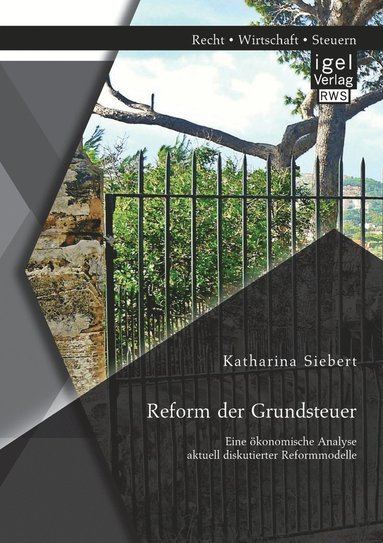 Recht • Wirtschaft • Steuern

igel
Verlag
RWS

Katharina Siebert

Reform der Grundsteuer

Eine ökonomische Analyse
aktuell diskutierter Reformmodelle